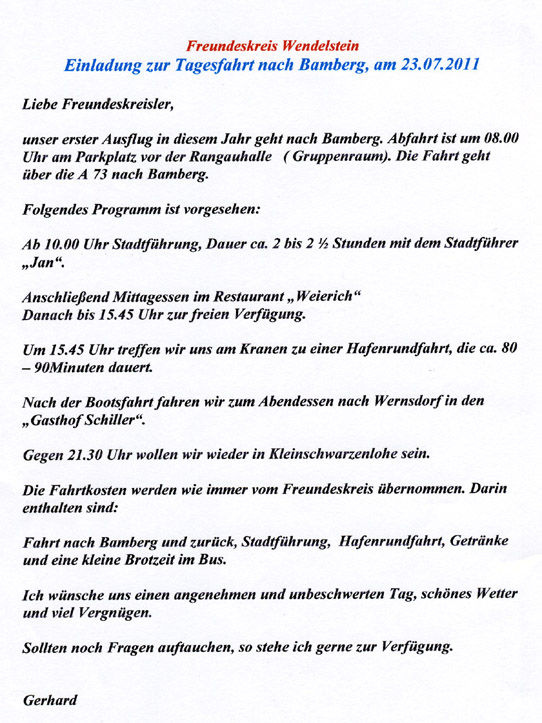 Freundeskreis Wendelstein
Einladung zur Tagesfahrt nach Bamberg, am 23.07.2011

Liebe Freundeskreisler,

unser erster Ausflug in diesem Jahr geht nach Bamberg. Abfahrt ist um 08.00 Uhr am Parkplatz vor der Rangauhalle ( Gruppenraum). Die Fahrt geht über die A 73 nach Bamberg.

Folgendes Programm ist vorgesehen:

Ab 10.00 Uhr Stadtführung, Dauer ca. 2 bis 2 ½ Stunden mit dem Stadtführer „Jan“.

Anschließend Mittagessen im Restaurant „Weierich“
Danach bis 15.45 Uhr zur freien Verfügung.

Um 15.45 Uhr treffen wir uns am Kranen zu einer Hafenrundfahrt, die ca. 80 – 90Minuten dauert.

Nach der Bootsfahrt fahren wir zum Abendessen nach Wernsdorf in den „Gasthof Schiller“.

Gegen 21.30 Uhr wollen wir wieder in Kleinschwarzenlohe sein.

Die Fahrtkosten werden wie immer vom Freundeskreis übernommen. Darin enthalten sind:

Fahrt nach Bamberg und zurück, Stadtführung, Hafenrundfahrt, Getränke und eine kleine Brotzeit im Bus.

Ich wünsche uns einen angenehmen und unbeschwerten Tag, schönes Wetter und viel Vergnügen.

Sollten noch Fragen auftauchen, so stehe ich gerne zur Verfügung.

Gerhard